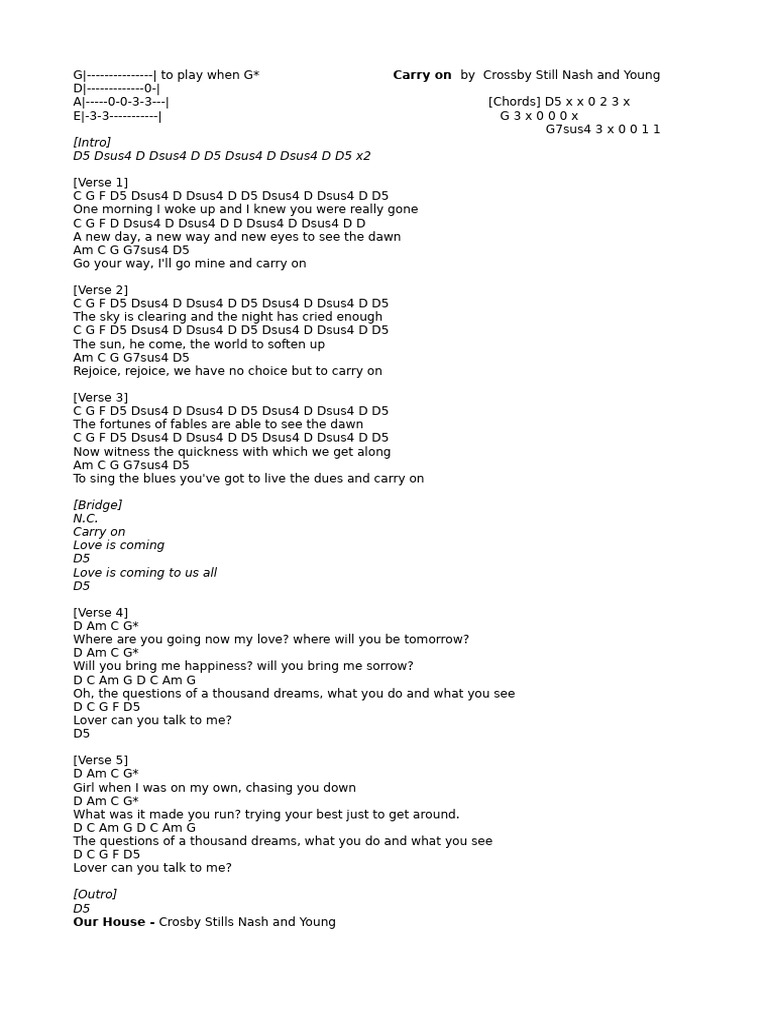 G|---------------| to play when G*
D|-------------0-|
A|-----0-0-3-3---|
E|-3-3-----------|

Carry on by Crossby Still Nash and Young

[Chords] D5 x x 0 2 3 x
G 3 x 0 0 0 x
G7sus4 3 x 0 0 1 1

[Intro]
D5 Dsus4 D Dsus4 D D5 Dsus4 D Dsus4 D D5 x2

[Verse 1]
C G F D5 Dsus4 D Dsus4 D D5 Dsus4 D Dsus4 D D5
One morning I woke up and I knew you were really gone
C G F D Dsus4 D Dsus4 D D Dsus4 D Dsus4 D D
A new day, a new way and new eyes to see the dawn
Am C G G7sus4 D5
Go your way, I'll go mine and carry on

[Verse 2]
C G F D5 Dsus4 D Dsus4 D D5 Dsus4 D Dsus4 D D5
The sky is clearing and the night has cried enough
C G F D5 Dsus4 D Dsus4 D D5 Dsus4 D Dsus4 D D5
The sun, he come, the world to soften up
Am C G G7sus4 D5
Rejoice, rejoice, we have no choice but to carry on

[Verse 3]
C G F D5 Dsus4 D Dsus4 D D5 Dsus4 D Dsus4 D D5
The fortunes of fables are able to see the dawn
C G F D5 Dsus4 D Dsus4 D D5 Dsus4 D Dsus4 D D5
Now witness the quickness with which we get along
Am C G G7sus4 D5
To sing the blues you've got to live the dues and carry on

[Bridge]
N.C.
Carry on
Love is coming
D5
Love is coming to us all
D5

[Verse 4]
D Am C G*
Where are you going now my love? where will you be tomorrow?
D Am C G*
Will you bring me happiness? will you bring me sorrow?
D C Am G D C Am G
Oh, the questions of a thousand dreams, what you do and what you see
D C G F D5
Lover can you talk to me?
D5

[Verse 5]
D Am C G*
Girl when I was on my own, chasing you down
D Am C G*
What was it made you run? trying your best just to get around.
D C Am G D C Am G
The questions of a thousand dreams, what you do and what you see
D C G F D5
Lover can you talk to me?

[Outro]
D5
Our House - Crosby Stills Nash and Young